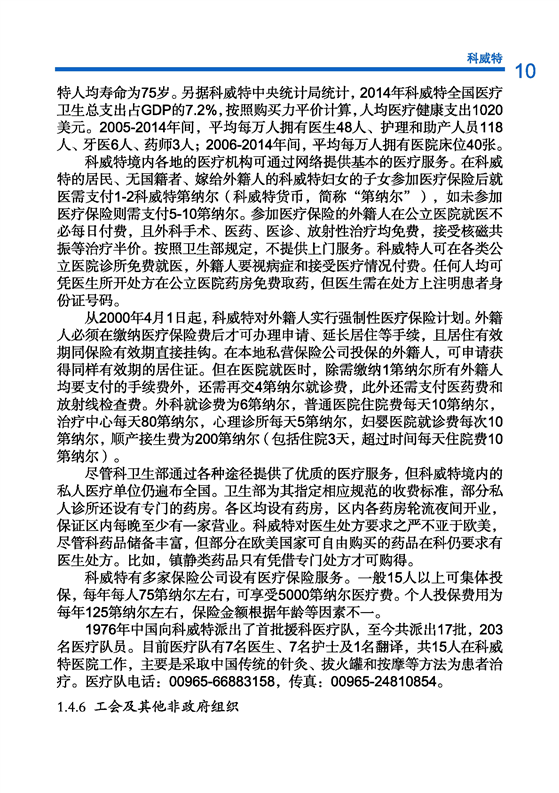 科威特 10

特人均寿命为75岁。另据科威特中央统计局统计，2014年科威特全国医疗卫生总支出占GDP的7.2%，按照购买力平价计算，人均医疗健康支出1020美元。2005-2014年间，平均每万人拥有医生48人、护理和助产人员118人、牙医6人、药师3人；2006-2014年间，平均每万人拥有医院床位40张。

科威特境内各地的医疗机构可通过网络提供基本的医疗服务。在科威特的居民、无国籍者、嫁给外籍人的科威特妇女的子女参加医疗保险后就医需支付1-2科威特第纳尔（科威特货币，简称“第纳尔”），如未参加医疗保险则需支付5-10第纳尔。参加医疗保险的外籍人在公立医院就医不必每日付费，且外科手术、医药、医诊、放射性治疗均免费，接受核磁共振等治疗半价。按照卫生部规定，不提供上门服务。科威特人可在各类公立医院诊所免费就医，外籍人要视病症和接受医疗情况付费。任何人均可凭医生所开处方在公立医院药房免费取药，但医生需在处方上注明患者身份证号码。

从2000年4月1日起，科威特对外籍人实行强制性医疗保险计划。外籍人必须在缴纳医疗保险费后才可办理申请、延长居住等手续，且居住有效期同保险有效期直接挂钩。在本地私营保险公司投保的外籍人，可申请获得同样有效期的居住证。但在医院就医时，除需缴纳1第纳尔所有外籍人均要支付的手续费外，还需再交4第纳尔就诊费，此外还需支付医药费和放射线检查费。外科就诊费为6第纳尔，普通医院住院费每天10第纳尔，治疗中心每天80第纳尔，心理诊所每天5第纳尔，妇婴医院就诊费每次10第纳尔，顺产接生费为200第纳尔（包括住院3天，超过时间每天住院费10第纳尔）。

尽管科卫生部通过各种途径提供了优质的医疗服务，但科威特境内的私人医疗单位仍遍布全国。卫生部为其指定相应规范的收费标准，部分私人诊所还设有专门的药房。各区均设有药房，区内各药房轮流夜间开业，保证区内每晚至少有一家营业。科威特对医生处方要求之严不亚于欧美，尽管科药品储备丰富，但部分在欧美国家可自由购买的药品在科仍要求有医生处方。比如，镇静类药品只有凭借专门处方才可购得。

科威特有多家保险公司设有医疗保险服务。一般15人以上可集体投保，每年每人75第纳尔左右，可享受5000第纳尔医疗费。个人投保费用为每年125第纳尔左右，保险金额根据年龄等因素不一。

1976年中国向科威特派出了首批援科医疗队，至今共派出17批，203名医疗队员。目前医疗队有7名医生、7名护士及1名翻译，共15人在科威特医院工作，主要是采取中国传统的针灸、拔火罐和按摩等方法为患者治疗。医疗队电话：00965-66883158，传真：00965-24810854。

1.4.6 工会及其他非政府组织